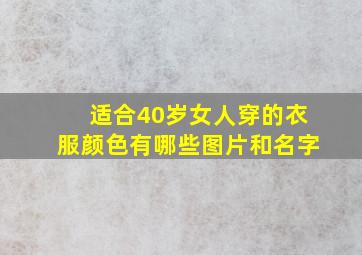 适合40岁女人穿的衣服颜色有哪些图片和名字